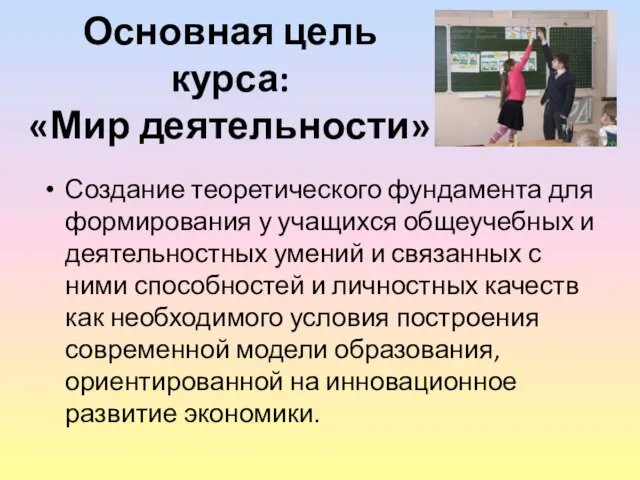 Основная цель курса: «Мир деятельности»

• Создание теоретического фундамента для формирования у учащихся общеучебных и деятельностных умений и связанных с ними способностей и личностных качеств как необходимого условия построения современной модели образования, ориентированной на инновационное развитие экономики.